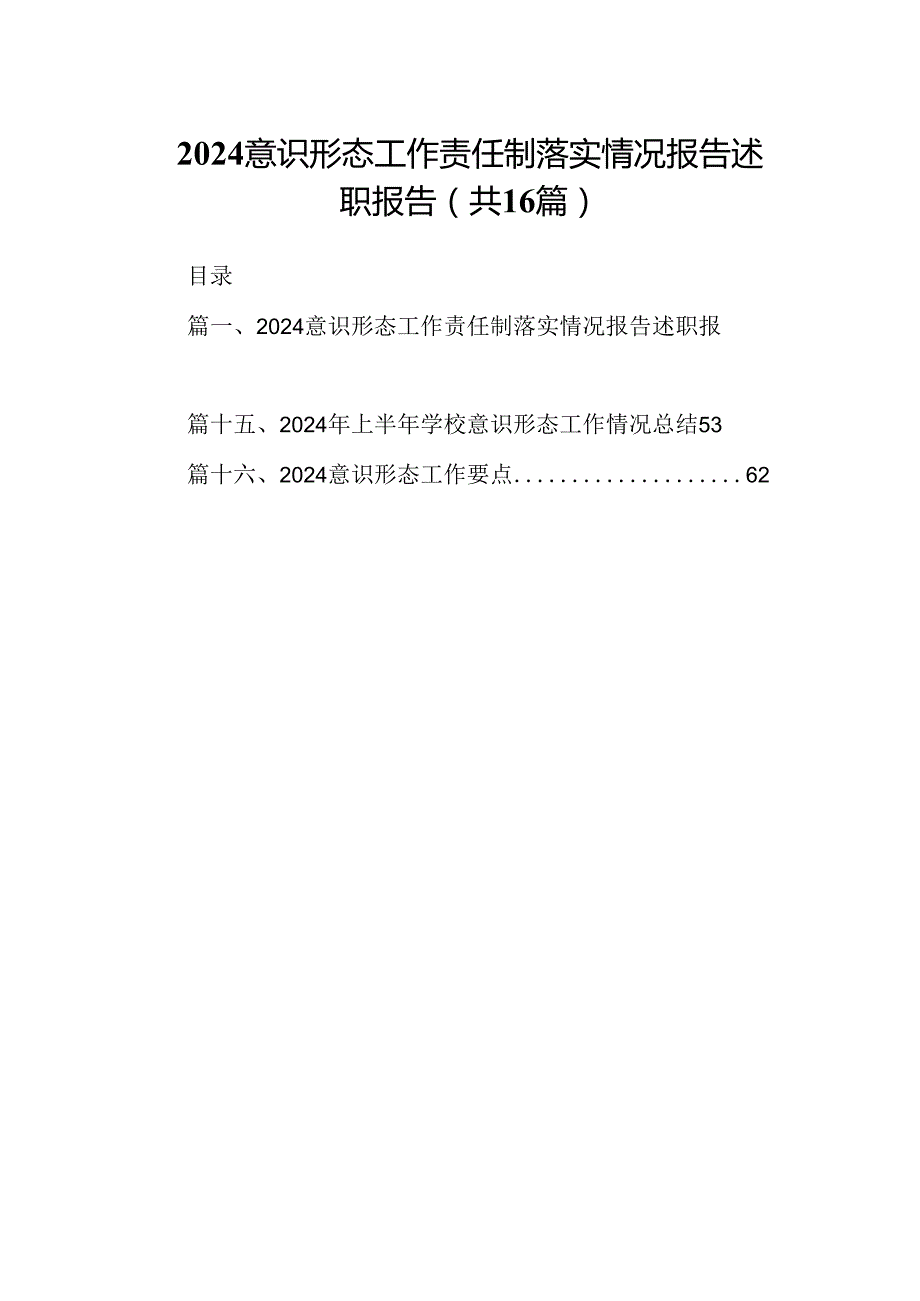 2024意识形态工作责任制落实情况报告述职报告（共16篇）

目录

篇一、2024意识形态工作责任制落实情况报告述职报

篇十五、2024年上半年学校意识形态工作情况总结53

篇十六、2024意识形态工作要点....................62